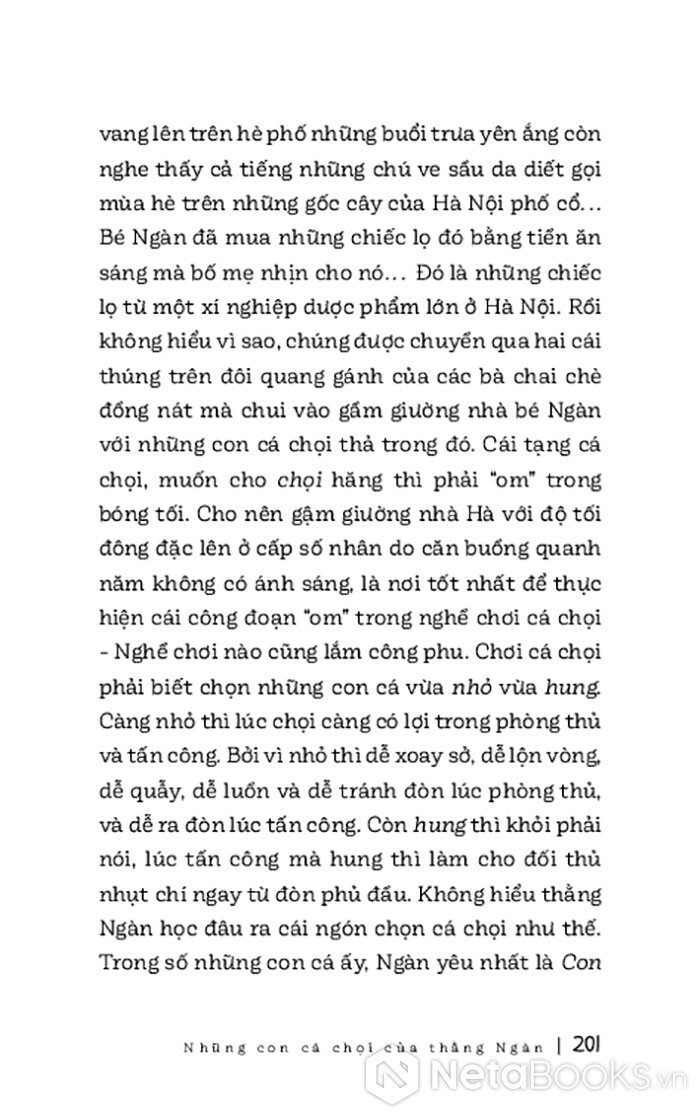 vang lên trên hè phố những buổi trưa yên ắng còn nghe thấy cả tiếng những chú ve sầu da diết gọi mùa hè trên những gốc cây của Hà Nội phố cổ… Bé Ngàn đã mua những chiếc lọ đó bằng tiền ăn sáng mà bố mẹ nhịn cho nó… Đó là những chiếc lọ từ một xí nghiệp dược phẩm lớn ở Hà Nội. Rồi không hiểu vì sao, chúng được chuyển qua hai cái thúng trên đôi quang gánh của các bà chai chè đồng nát mà chui vào gầm giường nhà bé Ngàn với những con cá chọi thả trong đó. Cái tạng cá chọi, muốn cho chọi hăng thì phải "om" trong bóng tối. Cho nên gậm giường nhà Hà với độ tối đông đặc lên ở cấp số nhân do căn buồng quanh năm không có ánh sáng, là nơi tốt nhất để thực hiện cái công đoạn "om" trong nghề chơi cá chọi - Nghề chơi nào cũng lắm công phu. Chơi cá chọi phải biết chọn những con cá vừa nhỏ vừa hung. Càng nhỏ thì lúc chọi càng có lợi trong phòng thủ và tấn công. Bởi vì nhỏ thì dễ xoay sở, dễ lộn vòng, dễ quẫy, dễ luồn và dễ tránh đòn lúc phòng thủ, và dễ ra đòn lúc tấn công. Còn hung thì khỏi phải nói, lúc tấn công mà hung thì làm cho đối thủ nhụt chí ngay từ đòn phủ đầu. Không hiểu thằng Ngàn học đâu ra cái ngón chọn cá chọi như thế. Trong số những con cá ấy, Ngàn yêu nhất là Con

Những con cá chọi của thằng Ngàn | 201

NetaBooks.vn